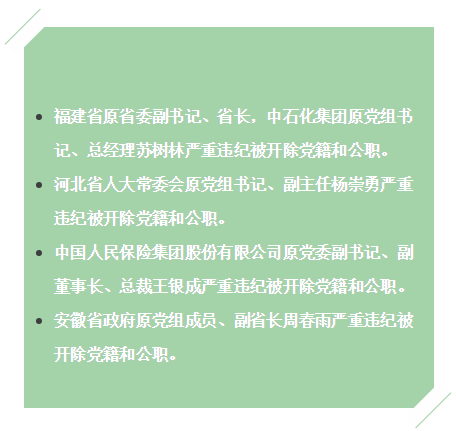 • 福建省原省委副书记、省长，中石化集团原党组书记、总经理苏树林严重违纪被开除党籍和公职。
• 河北省人大常委会原党组书记、副主任杨崇勇严重违纪被开除党籍和公职。
• 中国人民保险集团股份有限公司原党委副书记、副董事长、总裁王银成严重违纪被开除党籍和公职。
• 安徽省政府原党组成员、副省长周春雨严重违纪被开除党籍和公职。